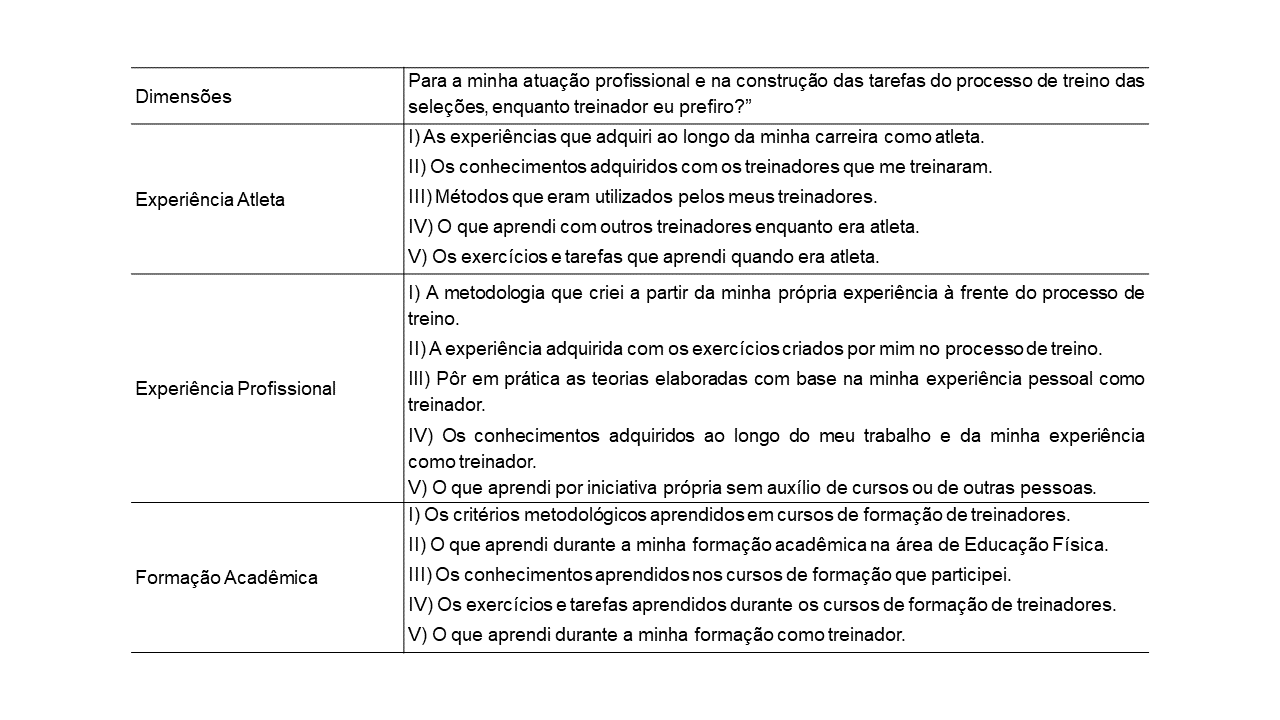 | Dimensões | Para a minha atuação profissional e na construção das tarefas do processo de treino das seleções, enquanto treinador eu prefiro?” |
|---|---|
| Experiência Atleta | I) As experiências que adquiri ao longo da minha carreira como atleta.<br>II) Os conhecimentos adquiridos com os treinadores que me treinaram.<br>III) Métodos que eram utilizados pelos meus treinadores.<br>IV) O que aprendi com outros treinadores enquanto era atleta.<br>V) Os exercícios e tarefas que aprendi quando era atleta. |
| Experiência Profissional | I) A metodologia que criei a partir da minha própria experiência à frente do processo de treino.<br>II) A experiência adquirida com os exercícios criados por mim no processo de treino.<br>III) Pôr em prática as teorias elaboradas com base na minha experiência pessoal como treinador.<br>IV) Os conhecimentos adquiridos ao longo do meu trabalho e da minha experiência como treinador.<br>V) O que aprendi por iniciativa própria sem auxílio de cursos ou de outras pessoas. |
| Formação Acadêmica | I) Os critérios metodológicos aprendidos em cursos de formação de treinadores.<br>II) O que aprendi durante a minha formação acadêmica na área de Educação Física.<br>III) Os conhecimentos aprendidos nos cursos de formação que participei.<br>IV) Os exercícios e tarefas aprendidos durante os cursos de formação de treinadores.<br>V) O que aprendi durante a minha formação como treinador. |